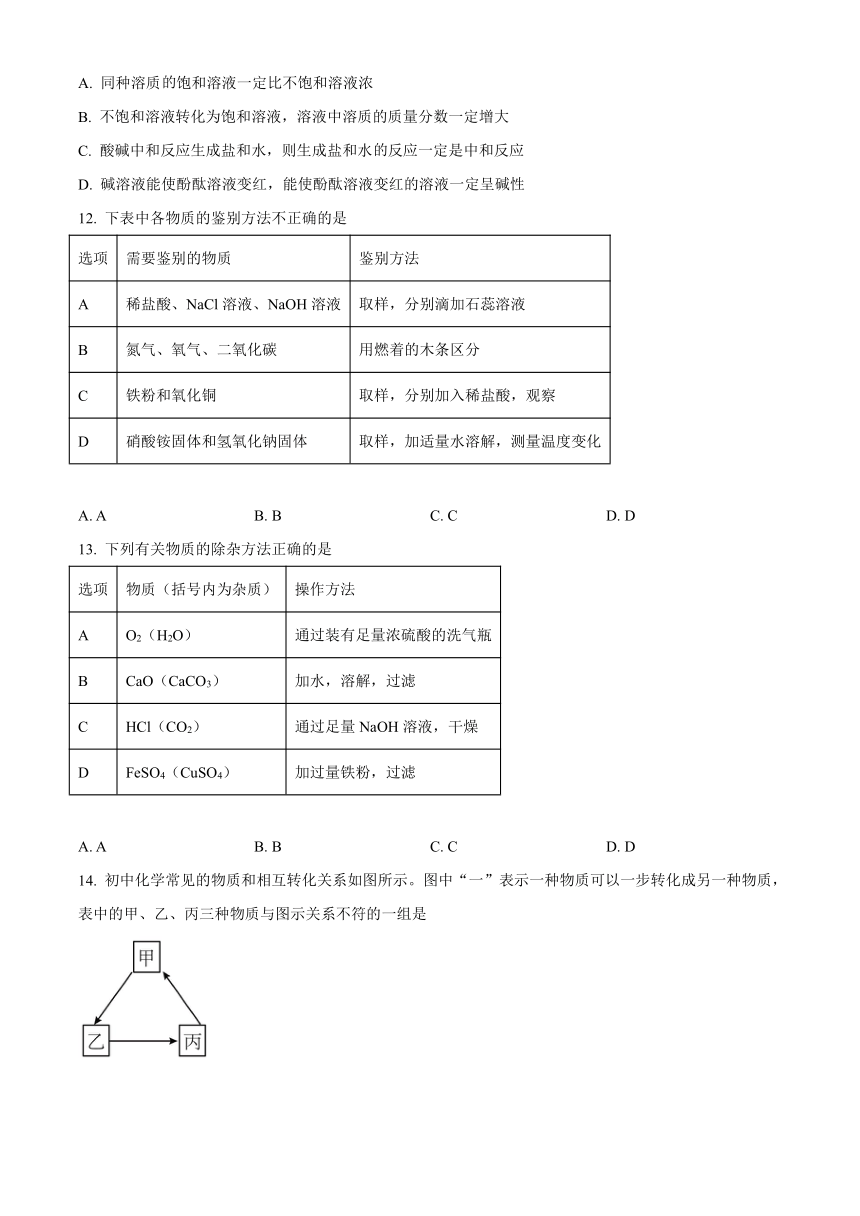 A. 同种溶质的饱和溶液一定比不饱和溶液浓

B. 不饱和溶液转化为饱和溶液，溶液中溶质的质量分数一定增大

C. 酸碱中和反应生成盐和水，则生成盐和水的反应一定是中和反应

D. 碱溶液能使酚酞溶液变红，能使酚酞溶液变红的溶液一定呈碱性

12. 下表中各物质的鉴别方法不正确的是

| 选项 | 需要鉴别的物质 | 鉴别方法 |
|---|---|---|
| A | 稀盐酸、NaCl 溶液、NaOH 溶液 | 取样，分别滴加石蕊溶液 |
| B | 氮气、氧气、二氧化碳 | 用燃着的木条区分 |
| C | 铁粉和氧化铜 | 取样，分别加入稀盐酸，观察 |
| D | 硝酸铵固体和氢氧化钠固体 | 取样，加适量水溶解，测量温度变化 |

A. A　　B. B　　C. C　　D. D

13. 下列有关物质的除杂方法正确的是

| 选项 | 物质（括号内为杂质） | 操作方法 |
|---|---|---|
| A | $O_2$（$H_2O$） | 通过装有足量浓硫酸的洗气瓶 |
| B | $CaO$（$CaCO_3$） | 加水，溶解，过滤 |
| C | $HCl$（$CO_2$） | 通过足量 NaOH 溶液，干燥 |
| D | $FeSO_4$（$CuSO_4$） | 加过量铁粉，过滤 |

A. A　　B. B　　C. C　　D. D

14. 初中化学常见的物质和相互转化关系如图所示。图中“一”表示一种物质可以一步转化成另一种物质，表中的甲、乙、丙三种物质与图示关系不符的一组是

甲

乙　丙